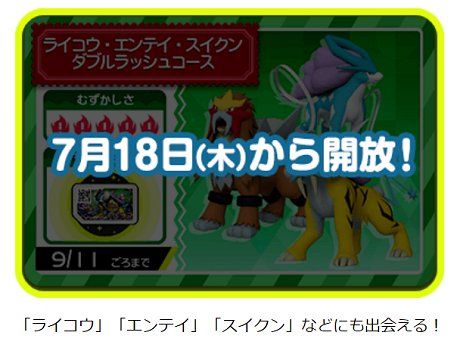 ライコウ・エンテイ・スイクン
ダブルラッシュコース

むずかしさ

7月18日(木)から開放!

9/11 ごろまで

「ライコウ」「エンテイ」「スイクン」などにも出会える!